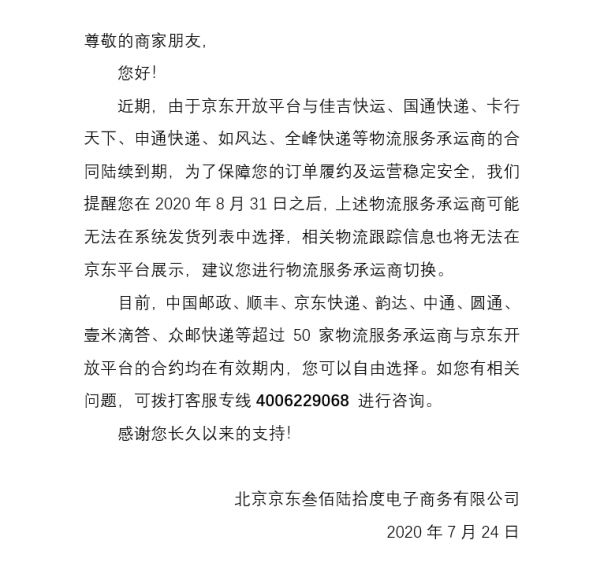 尊敬的商家朋友，

您好！

近期，由于京东开放平台与佳吉快运、国通快递、卡行天下、申通快递、如风达、全峰快递等物流服务承运商的合同陆续到期，为了保障您的订单履约及运营稳定安全，我们提醒您在 2020 年 8 月 31 日之后，上述物流服务承运商可能无法在系统发货列表中选择，相关物流跟踪信息也将无法在京东平台展示，建议您进行物流服务承运商切换。

目前，中国邮政、顺丰、京东快递、韵达、中通、圆通、壹米滴答、众邮快递等超过 50 家物流服务承运商与京东开放平台的合约均在有效期内，您可以自由选择。如您有相关问题，可拨打客服专线 4006229068 进行咨询。

感谢您长久以来的支持！

北京京东叁佰陆拾度电子商务有限公司

2020 年 7 月 24 日